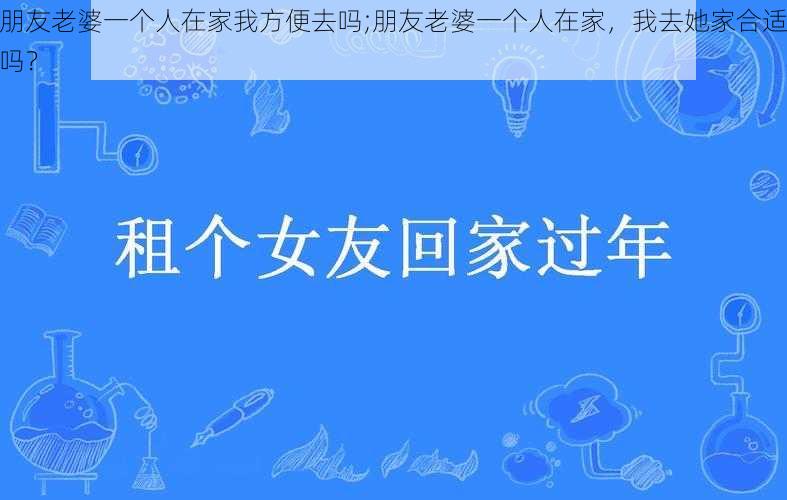 朋友老婆一个人在家我方便去吗;朋友老婆一个人在家，我去她家合适吗？

租个女友回家过年